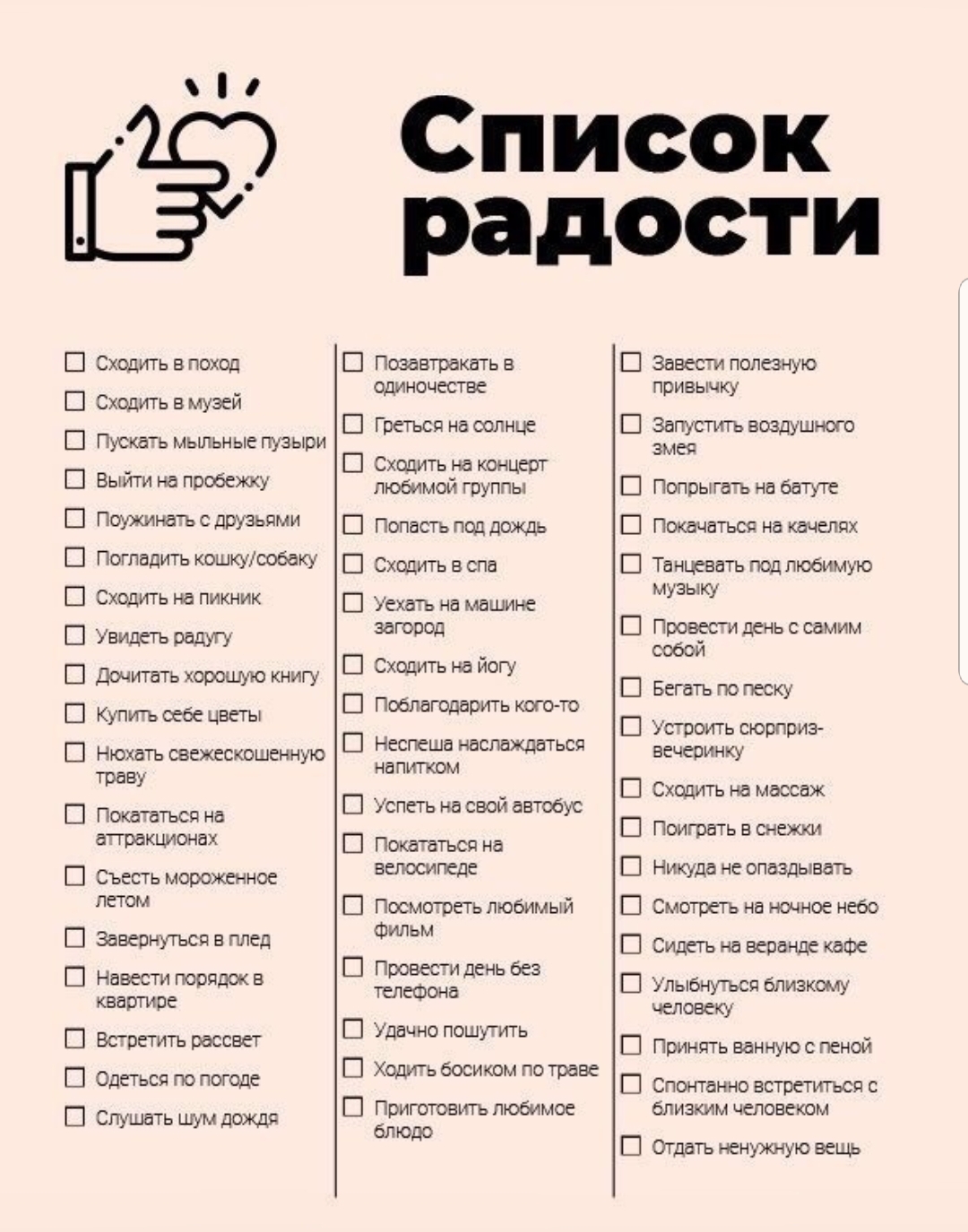 Список радости

☐ Сходить в поход
☐ Сходить в музей
☐ Пускать мыльные пузыри
☐ Выйти на пробежку
☐ Поужинать с друзьями
☐ Погладить кошку/собаку
☐ Сходить на пикник
☐ Увидеть радугу
☐ Дочитать хорошую книгу
☐ Купить себе цветы
☐ Нюхать свежескошенную траву
☐ Покататься на аттракционах
☐ Съесть мороженное летом
☐ Завернуться в плед
☐ Навести порядок в квартире
☐ Встретить рассвет
☐ Одеться по погоде
☐ Слушать шум дождя

☐ Позавтракать в одиночестве
☐ Греться на солнце
☐ Сходить на концерт любимой группы
☐ Попасть под дождь
☐ Сходить в спа
☐ Уехать на машине загород
☐ Сходить на йогу
☐ Поблагодарить кого-то
☐ Неспеша наслаждаться напитком
☐ Успеть на свой автобус
☐ Покататься на велосипеде
☐ Посмотреть любимый фильм
☐ Провести день без телефона
☐ Удачно пошутить
☐ Ходить босиком по траве
☐ Приготовить любимое блюдо

☐ Завести полезную привычку
☐ Запустить воздушного змея
☐ Попрыгать на батуте
☐ Покачаться на качелях
☐ Танцевать под любимую музыку
☐ Провести день с самим собой
☐ Бегать по песку
☐ Устроить сюрприз-вечеринку
☐ Сходить на массаж
☐ Поиграть в снежки
☐ Никуда не опаздывать
☐ Смотреть на ночное небо
☐ Сидеть на веранде кафе
☐ Улыбнуться близкому человеку
☐ Принять ванную с пеной
☐ Спонтанно встретиться с близким человеком
☐ Отдать ненужную вещь